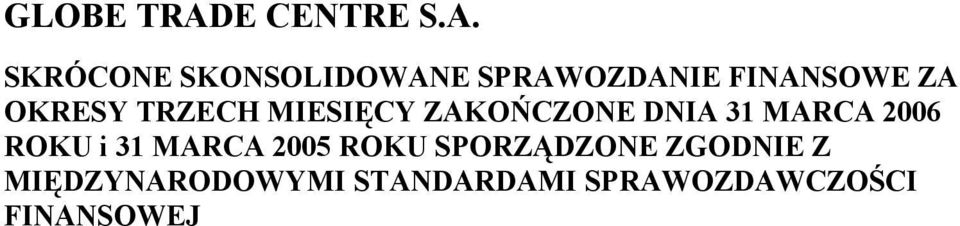 GLOBE TRADE CENTRE S.A.

SKRÓCONE SKONSOLIDOWANE SPRAWOZDANIE FINANSOWE ZA OKRESY TRZECH MIESIĘCY ZAKOŃCZONE DNIA 31 MARCA 2006 ROKU i 31 MARCA 2005 ROKU SPORZĄDZONE ZGODNIE Z MIĘDZYNARODOWYMI STANDARDAMI SPRAWOZDAWCZOŚCI FINANSOWEJ